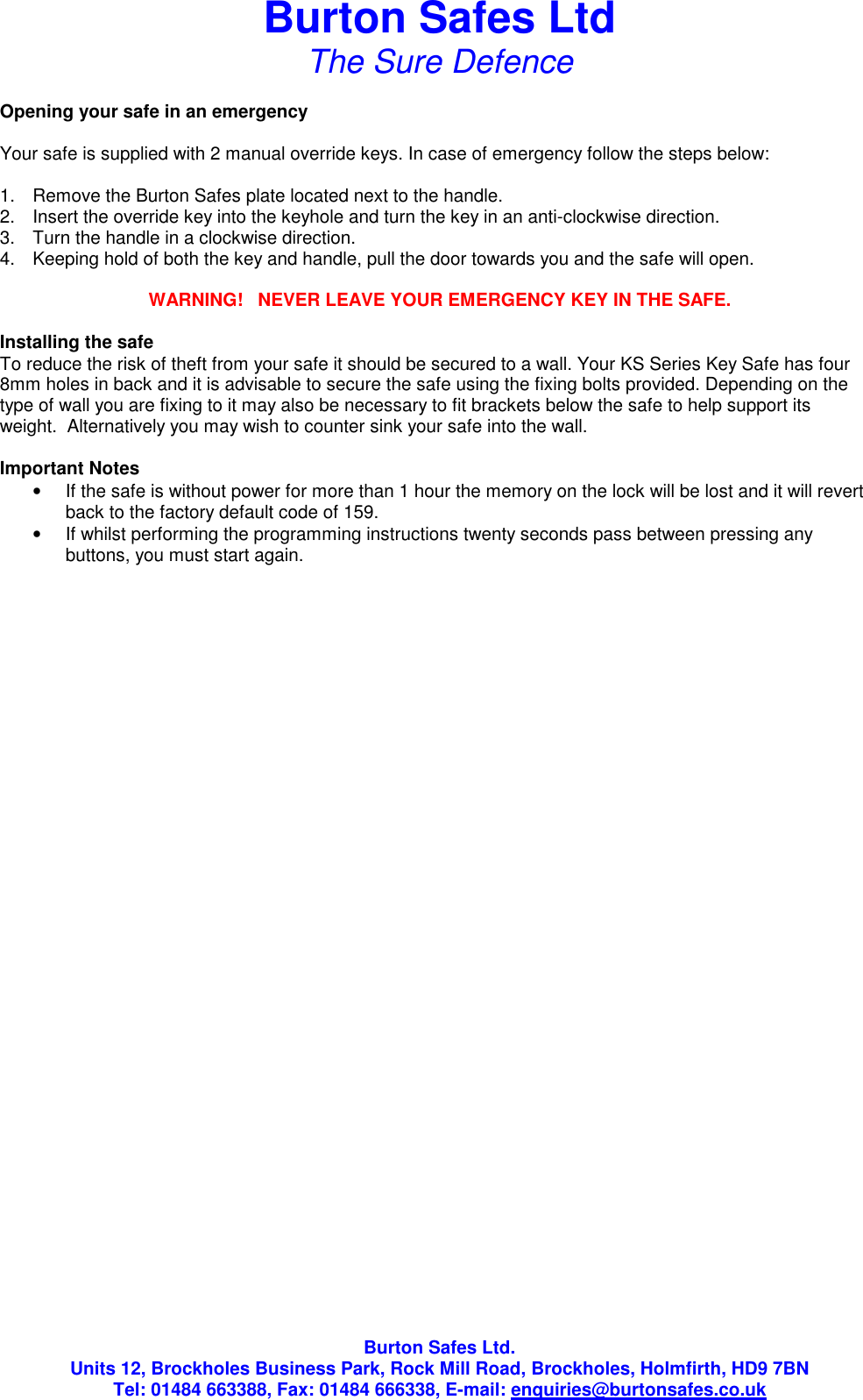 Burton Safes Ltd
The Sure Defence

Opening your safe in an emergency

Your safe is supplied with 2 manual override keys. In case of emergency follow the steps below:

1. Remove the Burton Safes plate located next to the handle.
2. Insert the override key into the keyhole and turn the key in an anti-clockwise direction.
3. Turn the handle in a clockwise direction.
4. Keeping hold of both the key and handle, pull the door towards you and the safe will open.

WARNING! NEVER LEAVE YOUR EMERGENCY KEY IN THE SAFE.

Installing the safe
To reduce the risk of theft from your safe it should be secured to a wall. Your KS Series Key Safe has four 8mm holes in back and it is advisable to secure the safe using the fixing bolts provided. Depending on the type of wall you are fixing to it may also be necessary to fit brackets below the safe to help support its weight. Alternatively you may wish to counter sink your safe into the wall.

Important Notes
• If the safe is without power for more than 1 hour the memory on the lock will be lost and it will revert back to the factory default code of 159.
• If whilst performing the programming instructions twenty seconds pass between pressing any buttons, you must start again.

Burton Safes Ltd.
Units 12, Brockholes Business Park, Rock Mill Road, Brockholes, Holmfirth, HD9 7BN
Tel: 01484 663388, Fax: 01484 666338, E-mail: enquiries@burtonsafes.co.uk